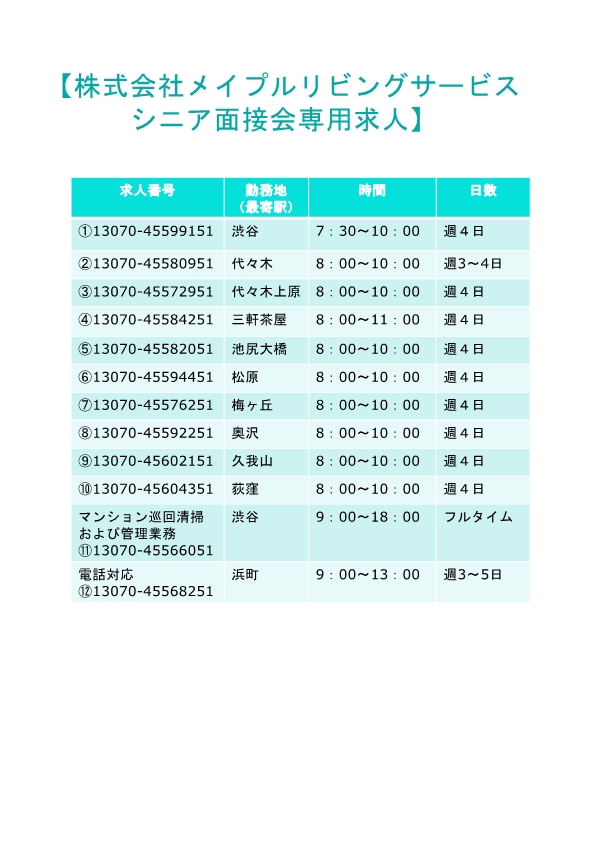 【株式会社メイプルリビングサービス
シニア面接会専用求人】

| 求人番号 | 勤務地（最寄駅） | 時間 | 日数 |
|---|---|---|---|
| ①13070-45599151 | 渋谷 | 7：30～10：00 | 週４日 |
| ②13070-45580951 | 代々木 | 8：00～10：00 | 週3～4日 |
| ③13070-45572951 | 代々木上原 | 8：00～10：00 | 週４日 |
| ④13070-45584251 | 三軒茶屋 | 8：00～11：00 | 週４日 |
| ⑤13070-45582051 | 池尻大橋 | 8：00～10：00 | 週４日 |
| ⑥13070-45594451 | 松原 | 8：00～10：00 | 週４日 |
| ⑦13070-45576251 | 梅ヶ丘 | 8：00～10：00 | 週４日 |
| ⑧13070-45592251 | 奥沢 | 8：00～10：00 | 週４日 |
| ⑨13070-45602151 | 久我山 | 8：00～10：00 | 週４日 |
| ⑩13070-45604351 | 荻窪 | 8：00～10：00 | 週４日 |
| マンション巡回清掃および管理業務 ⑪13070-45566051 | 渋谷 | 9：00～18：00 | フルタイム |
| 電話対応 ⑫13070-45568251 | 浜町 | 9：00～13：00 | 週3～5日 |